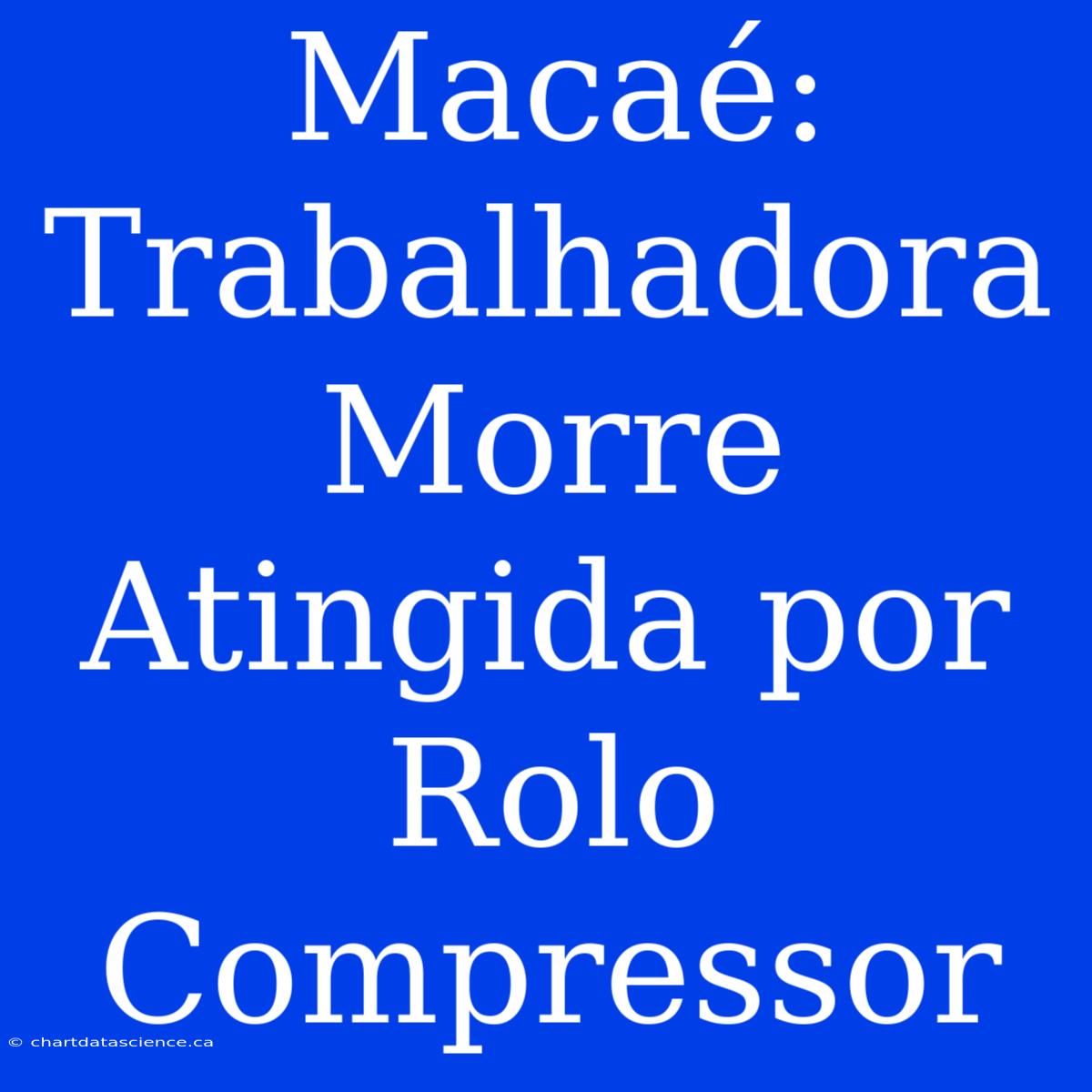 Macaé: Trabalhadora Morre Atingida por Rolo Compressor

© chartdatascience.ca